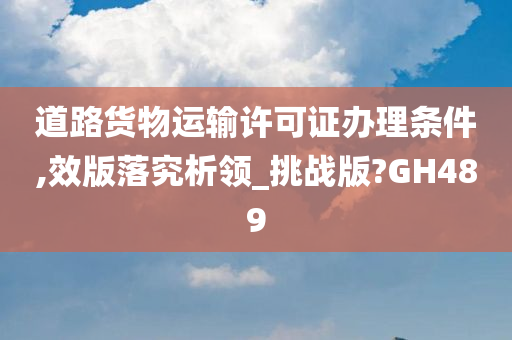 道路货物运输许可证办理条件,效版落究析领_挑战版?GH489